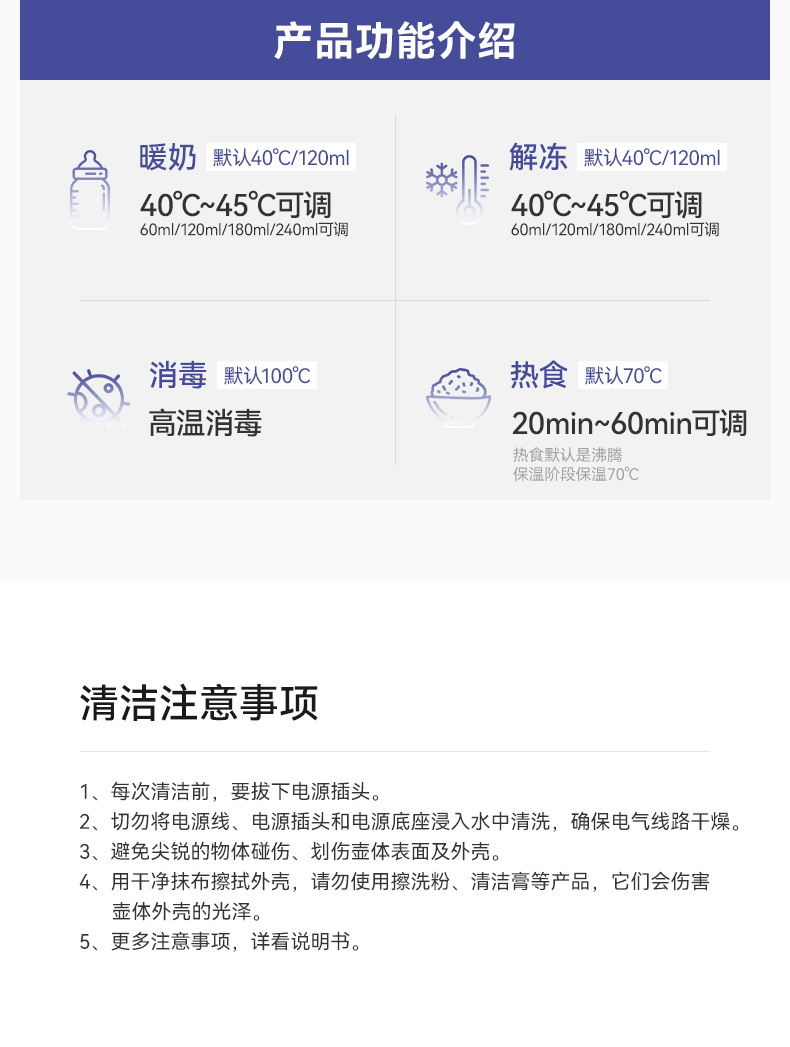 产品功能介绍

暖奶 默认40℃/120ml

40℃~45℃可调

60ml/120ml/180ml/240ml可调

解冻 默认40℃/120ml

40℃~45℃可调

60ml/120ml/180ml/240ml可调

消毒 默认100℃

高温消毒

热食 默认70℃

20min~60min可调

热食默认是沸腾
保温阶段保温70℃

清洁注意事项

1、每次清洁前，要拔下电源插头。
2、切勿将电源线、电源插头和电源底座浸入水中清洗，确保电气线路干燥。
3、避免尖锐的物体碰伤、划伤壶体表面及外壳。
4、用干净抹布擦拭外壳，请勿使用擦洗粉、清洁膏等产品，它们会伤害壶体外壳的光泽。
5、更多注意事项，详看说明书。